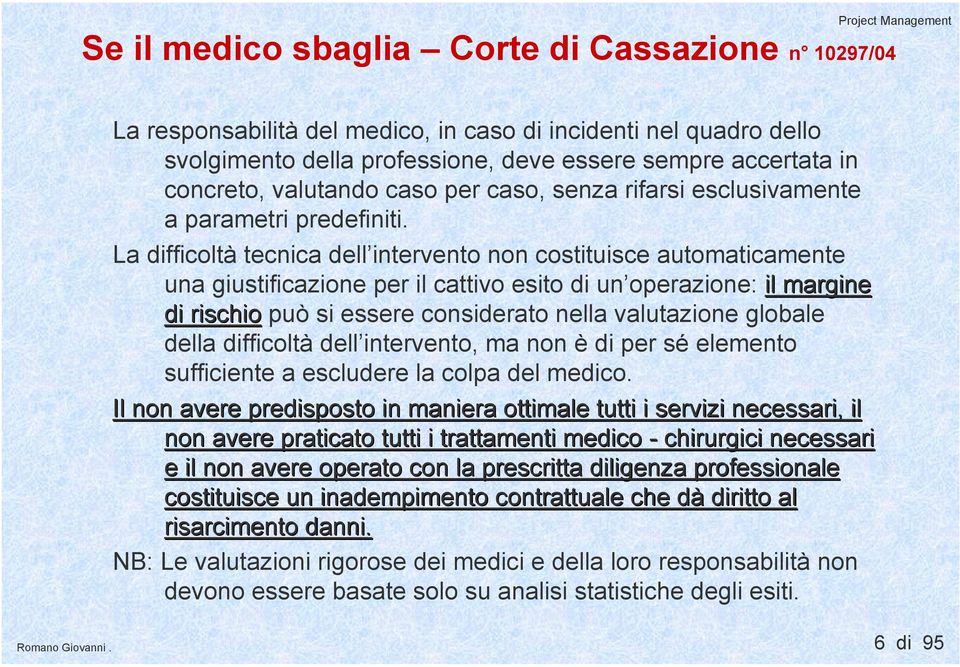 Project Management

Se il medico sbaglia – Corte di Cassazione n° 10297/04

La responsabilità del medico, in caso di incidenti nel quadro dello svolgimento della professione, deve essere sempre accertata in concreto, valutando caso per caso, senza rifarsi esclusivamente a parametri predefiniti.

La difficoltà tecnica dell'intervento non costituisce automaticamente una giustificazione per il cattivo esito di un'operazione: il margine di rischio può si essere considerato nella valutazione globale della difficoltà dell'intervento, ma non è di per sé elemento sufficiente a escludere la colpa del medico.

Il non avere predisposto in maniera ottimale tutti i servizi necessari, il non avere praticato tutti i trattamenti medico - chirurgici necessari e il non avere operato con la prescritta diligenza professionale costituisce un inadempimento contrattuale che dà diritto al risarcimento danni.

NB: Le valutazioni rigorose dei medici e della loro responsabilità non devono essere basate solo su analisi statistiche degli esiti.

Romano Giovanni .

6 di 95